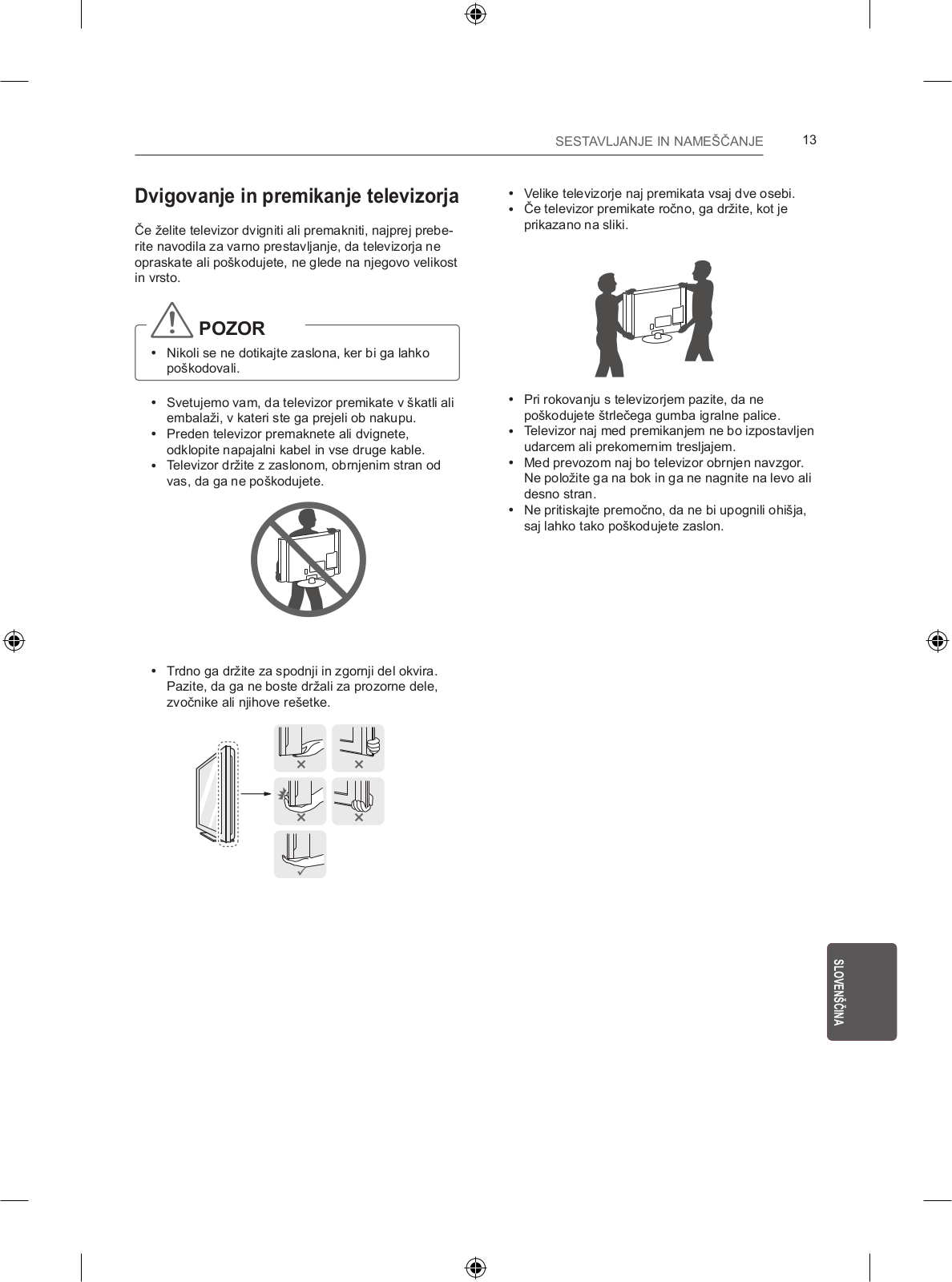 SESTAVLJANJE IN NAMEŠČANJE 13

Dvigovanje in premikanje televizorja

Če želite televizor dvigniti ali premakniti, najprej preberite navodila za varno prestavljanje, da televizorja ne opraskate ali poškodujete, ne glede na njegovo velikost in vrsto.

POZOR

• Nikoli se ne dotikajte zaslona, ker bi ga lahko poškodovali.

• Svetujemo vam, da televizor premikate v škatli ali embalaži, v kateri ste ga prejeli ob nakupu.
• Preden televizor premaknete ali dvignete, odklopite napajalni kabel in vse druge kable.
• Televizor držite z zaslonom, obrnjenim stran od vas, da ga ne poškodujete.

• Trdno ga držite za spodnji in zgornji del okvira. Pazite, da ga ne boste držali za prozorne dele, zvočnike ali njihove rešetke.

• Velike televizorje naj premikata vsaj dve osebi.
• Če televizor premikate ročno, ga držite, kot je prikazano na sliki.

• Pri rokovanju s televizorjem pazite, da ne poškodujete štrlečega gumba igralne palice.
• Televizor naj med premikanjem ne bo izpostavljen udarcem ali prekomernim tresljajem.
• Med prevozom naj bo televizor obrnjen navzgor. Ne položite ga na bok in ga ne nagnite na levo ali desno stran.
• Ne pritiskajte premočno, da ne bi upognili ohišja, saj lahko tako poškodujete zaslon.

SLOVENŠČINA